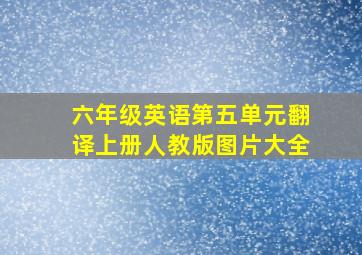 六年级英语第五单元翻译上册人教版图片大全